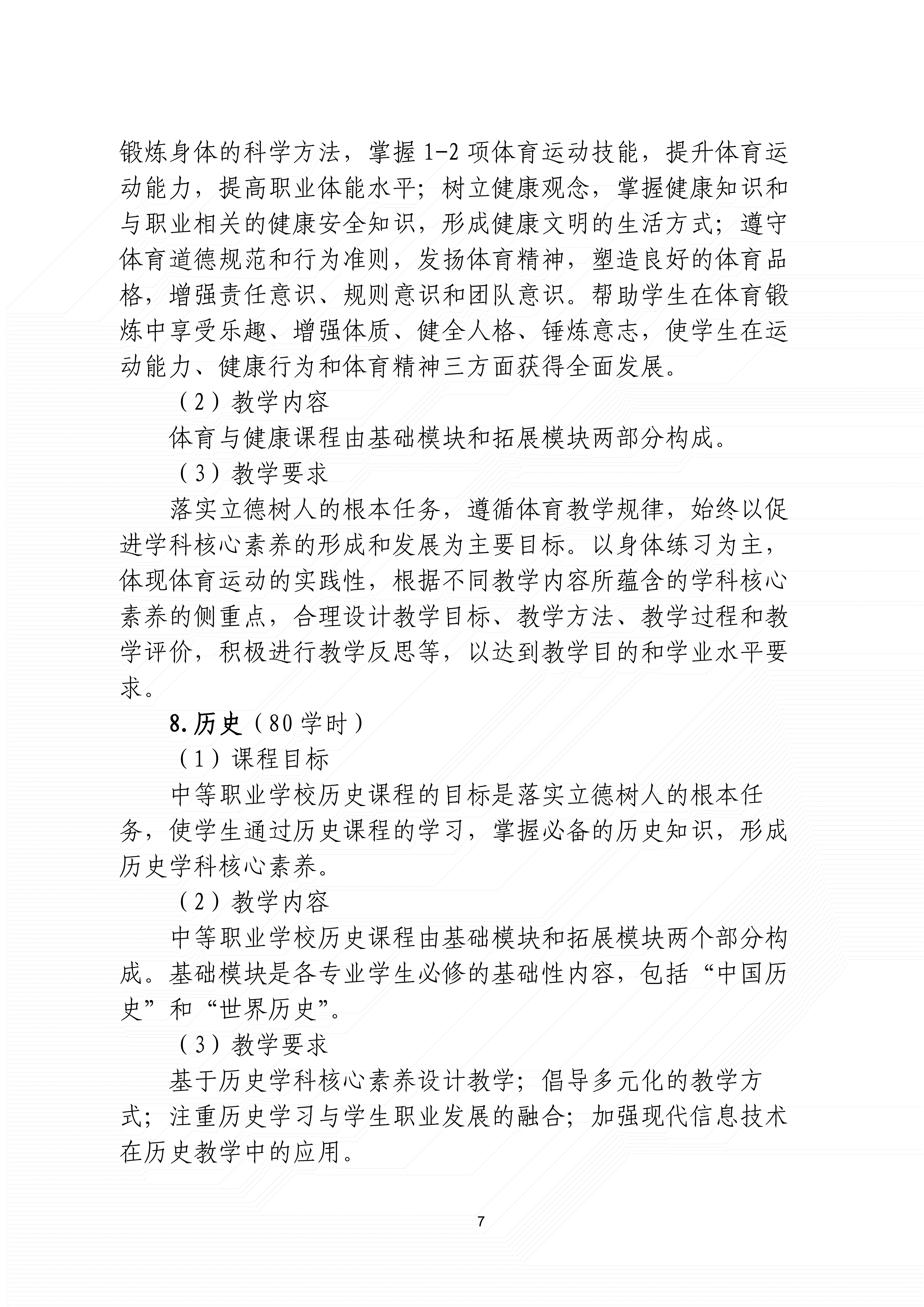 锻炼身体的科学方法，掌握 1-2 项体育运动技能，提升体育运动能力，提高职业体能水平；树立健康观念，掌握健康知识和与职业相关的健康安全知识，形成健康文明的生活方式；遵守体育道德规范和行为准则，发扬体育精神，塑造良好的体育品格，增强责任意识、规则意识和团队意识。帮助学生在体育锻炼中享受乐趣、增强体质、健全人格、锤炼意志，使学生在运动能力、健康行为和体育精神三方面获得全面发展。

（2）教学内容

体育与健康课程由基础模块和拓展模块两部分构成。

（3）教学要求

落实立德树人的根本任务，遵循体育教学规律，始终以促进学科核心素养的形成和发展为主要目标。以身体练习为主，体现体育运动的实践性，根据不同教学内容所蕴含的学科核心素养的侧重点，合理设计教学目标、教学方法、教学过程和教学评价，积极进行教学反思等，以达到教学目的和学业水平要求。

8.历史（80 学时）

（1）课程目标

中等职业学校历史课程的目标是落实立德树人的根本任务，使学生通过历史课程的学习，掌握必备的历史知识，形成历史学科核心素养。

（2）教学内容

中等职业学校历史课程由基础模块和拓展模块两个部分构成。基础模块是各专业学生必修的基础性内容，包括“中国历史”和“世界历史”。

（3）教学要求

基于历史学科核心素养设计教学；倡导多元化的教学方式；注重历史学习与学生职业发展的融合；加强现代信息技术在历史教学中的应用。

7